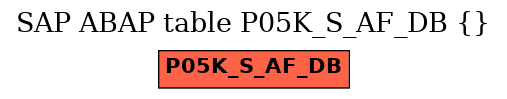 SAP ABAP table P05K_S_AF_DB {}

P05K_S_AF_DB